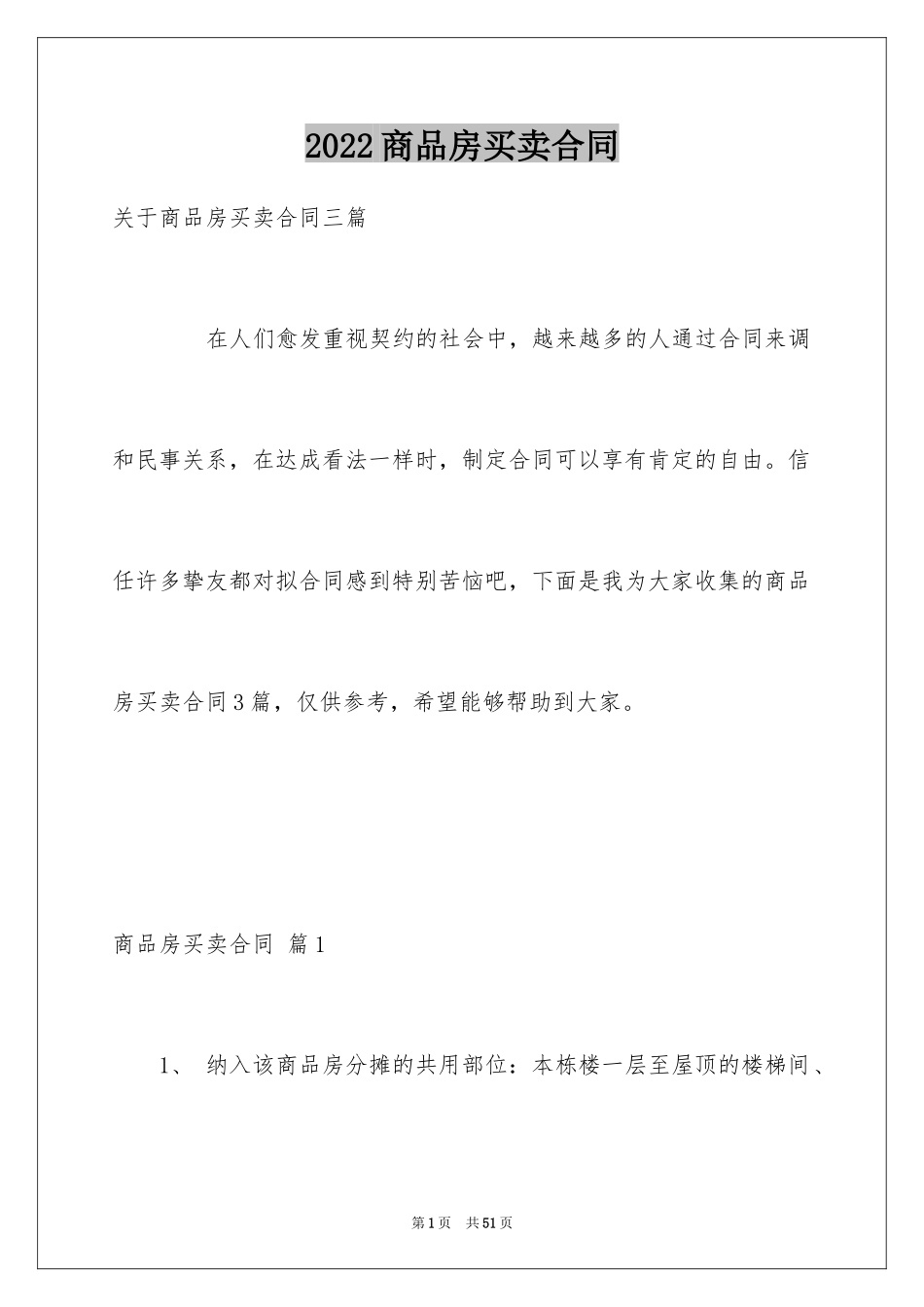 2022商品房买卖合同

关于商品房买卖合同三篇

在人们愈发重视契约的社会中，越来越多的人通过合同来调和民事关系，在达成看法一样时，制定合同可以享有肯定的自由。信任许多挚友都对拟合同感到特别苦恼吧，下面是我为大家收集的商品房买卖合同3篇，仅供参考，希望能够帮助到大家。

商品房买卖合同 篇1

1、 纳入该商品房分摊的共用部位：本栋楼一层至屋顶的楼梯间、

第1页 共51页